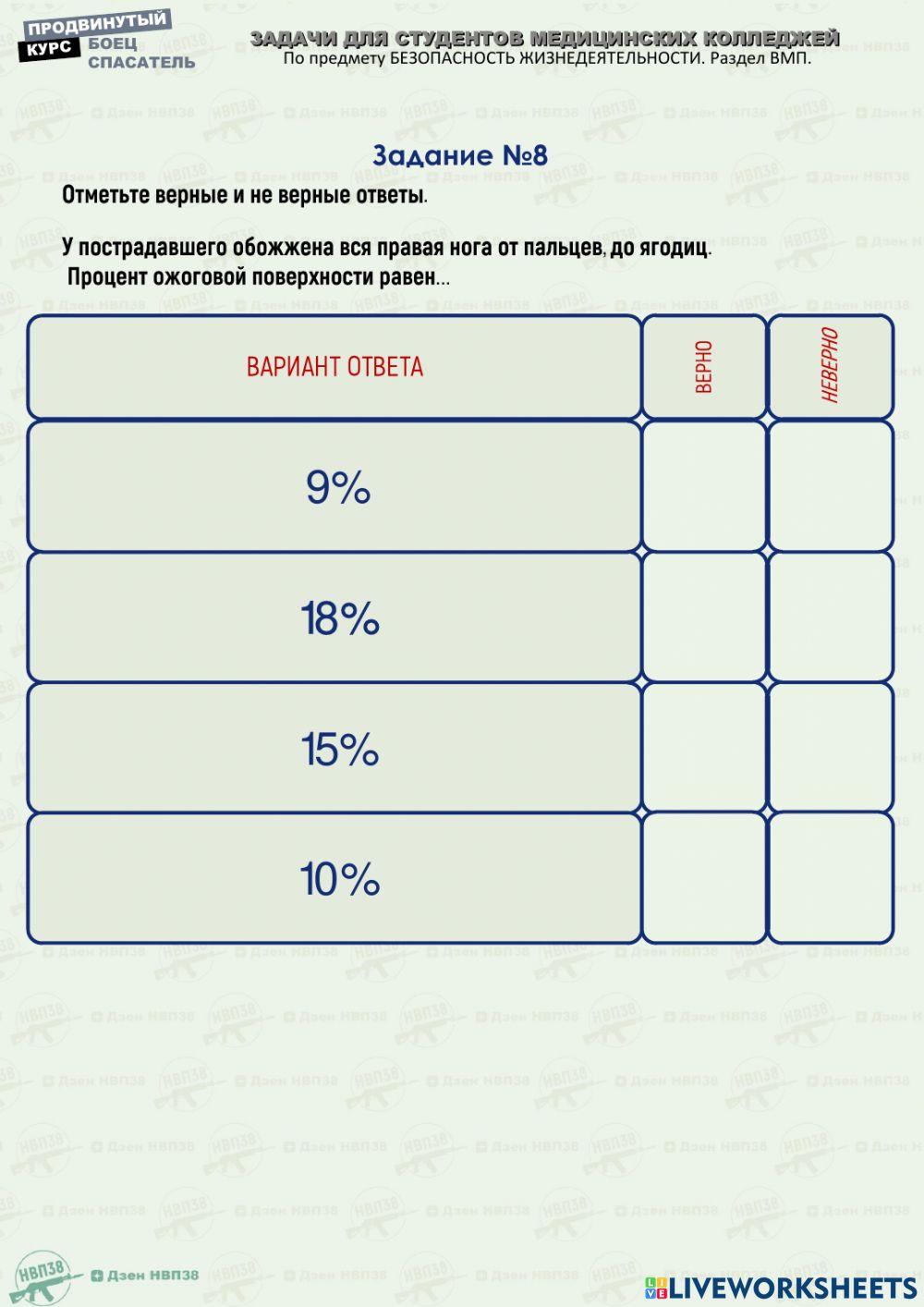 ПРОДВИНУТЫЙ КУРС БОЕЦ СПАСАТЕЛЬ

ЗАДАЧИ ДЛЯ СТУДЕНТОВ МЕДИЦИНСКИХ КОЛЛЕДЖЕЙ
По предмету БЕЗОПАСНОСТЬ ЖИЗНЕДЕЯТЕЛЬНОСТИ. Раздел ВМП.

Задание №8

Отметьте верные и не верные ответы.

У пострадавшего обожжена вся правая нога от пальцев, до ягодиц.
Процент ожоговой поверхности равен...

| ВАРИАНТ ОТВЕТА | ВЕРНО | НЕВЕРНО |
|---|---|---|
| 9% | | |
| 18% | | |
| 15% | | |
| 10% | | |

НВП38 Дзен НВП38

LIVEWORKSHEETS